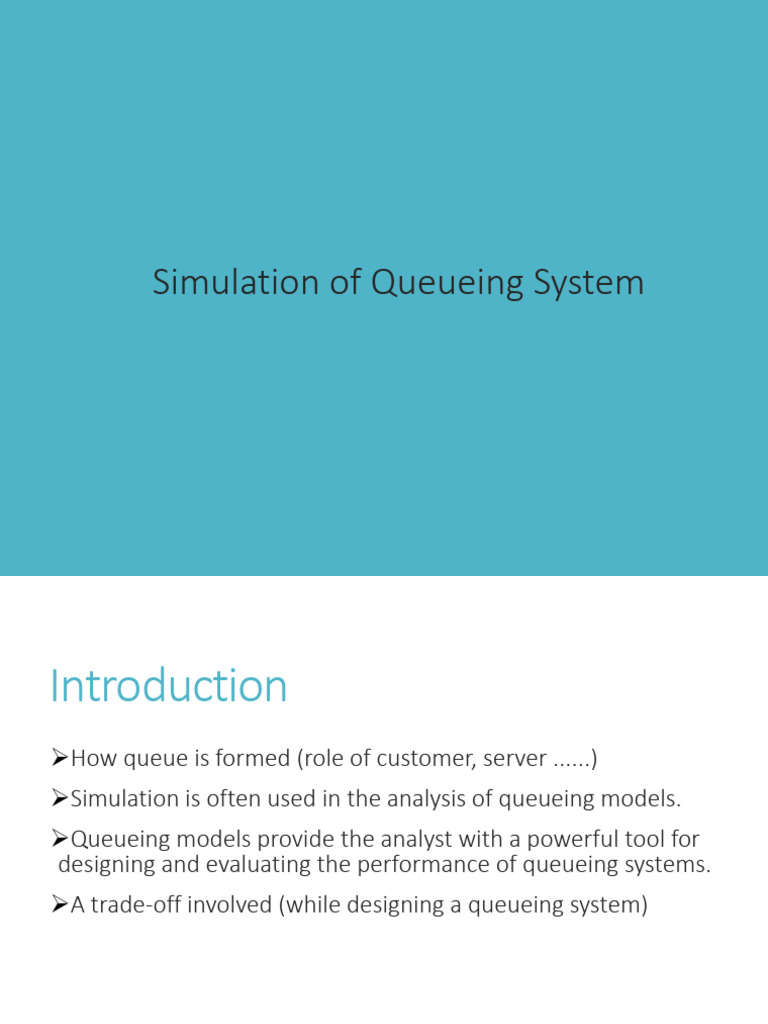 Simulation of Queueing System

Introduction

➢How queue is formed (role of customer, server ......)

➢Simulation is often used in the analysis of queueing models.

➢Queueing models provide the analyst with a powerful tool for designing and evaluating the performance of queueing systems.

➢A trade-off involved (while designing a queueing system)